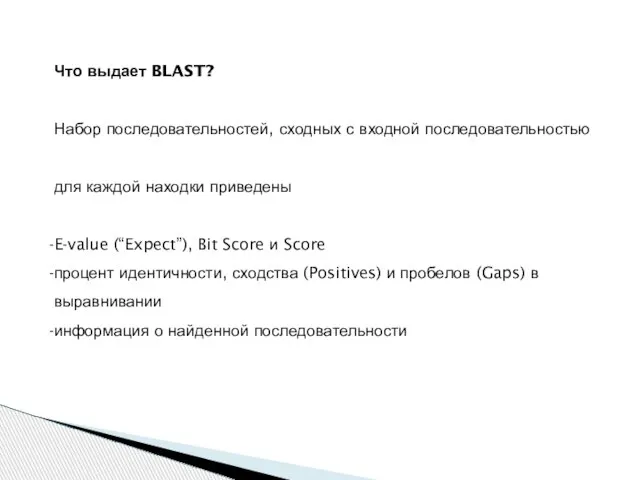 Что выдает BLAST?

Набор последовательностей, сходных с входной последовательностью

для каждой находки приведены

-E-value (“Expect”), Bit Score и Score
-процент идентичности, сходства (Positives) и пробелов (Gaps) в выравнивании
-информация о найденной последовательности